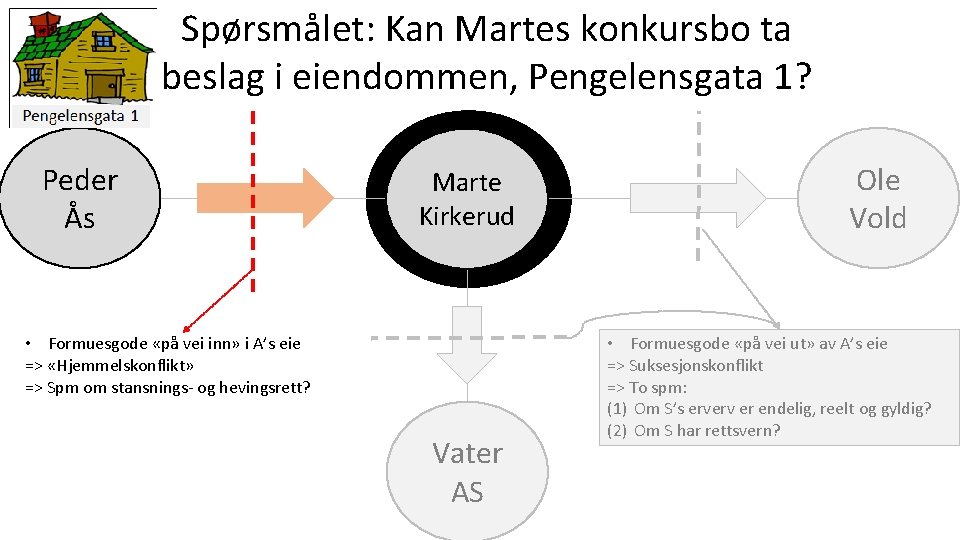 Pengelensgata 1

Spørsmålet: Kan Martes konkursbo ta beslag i eiendommen, Pengelensgata 1?

Peder
Ås

Marte
Kirkerud

Ole
Vold

• Formuesgode «på vei inn» i A's eie
=> «Hjemmelskonflikt»
=> Spm om stansnings- og hevingsrett?

• Formuesgode «på vei ut» av A's eie
=> Suksesjonskonflikt
=> To spm:
(1) Om S's erverv er endelig, reelt og gyldig?
(2) Om S har rettsvern?

Vater
AS